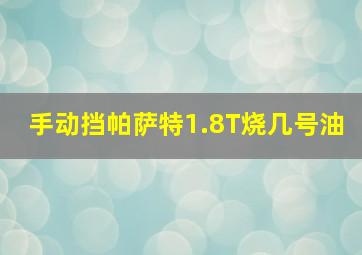 手动挡帕萨特1.8T烧几号油